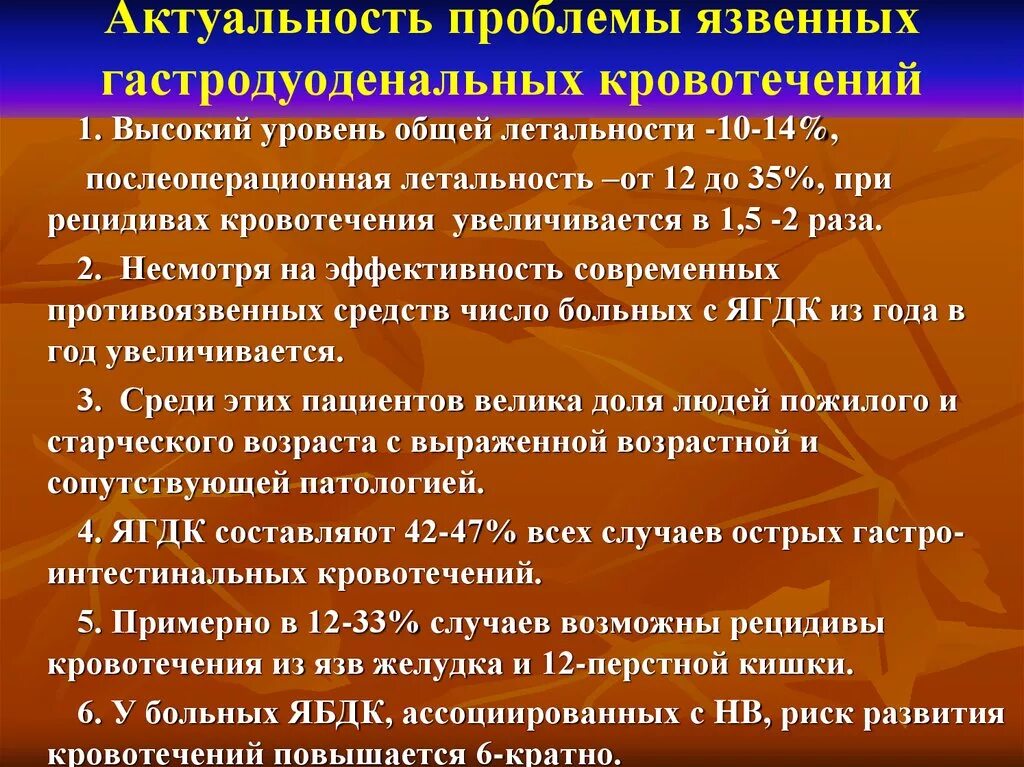 Актуальность проблемы язвенных гастродуоденальных кровотечений

1. Высокий уровень общей летальности -10-14%,

послеоперационная летальность –от 12 до 35%, при рецидивах кровотечения увеличивается в 1,5 -2 раза.

2. Несмотря на эффективность современных противоязвенных средств число больных с ЯГДК из года в год увеличивается.

3. Среди этих пациентов велика доля людей пожилого и старческого возраста с выраженной возрастной и сопутствующей патологией.

4. ЯГДК составляют 42-47% всех случаев острых гастро-интестинальных кровотечений.

5. Примерно в 12-33% случаев возможны рецидивы кровотечения из язв желудка и 12-перстной кишки.

6. У больных ЯБДК, ассоциированных с НВ, риск развития кровотечений повышается 6-кратно.